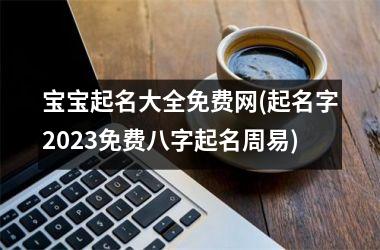 宝宝起名大全免费网(起名字2023免费八字起名周易)